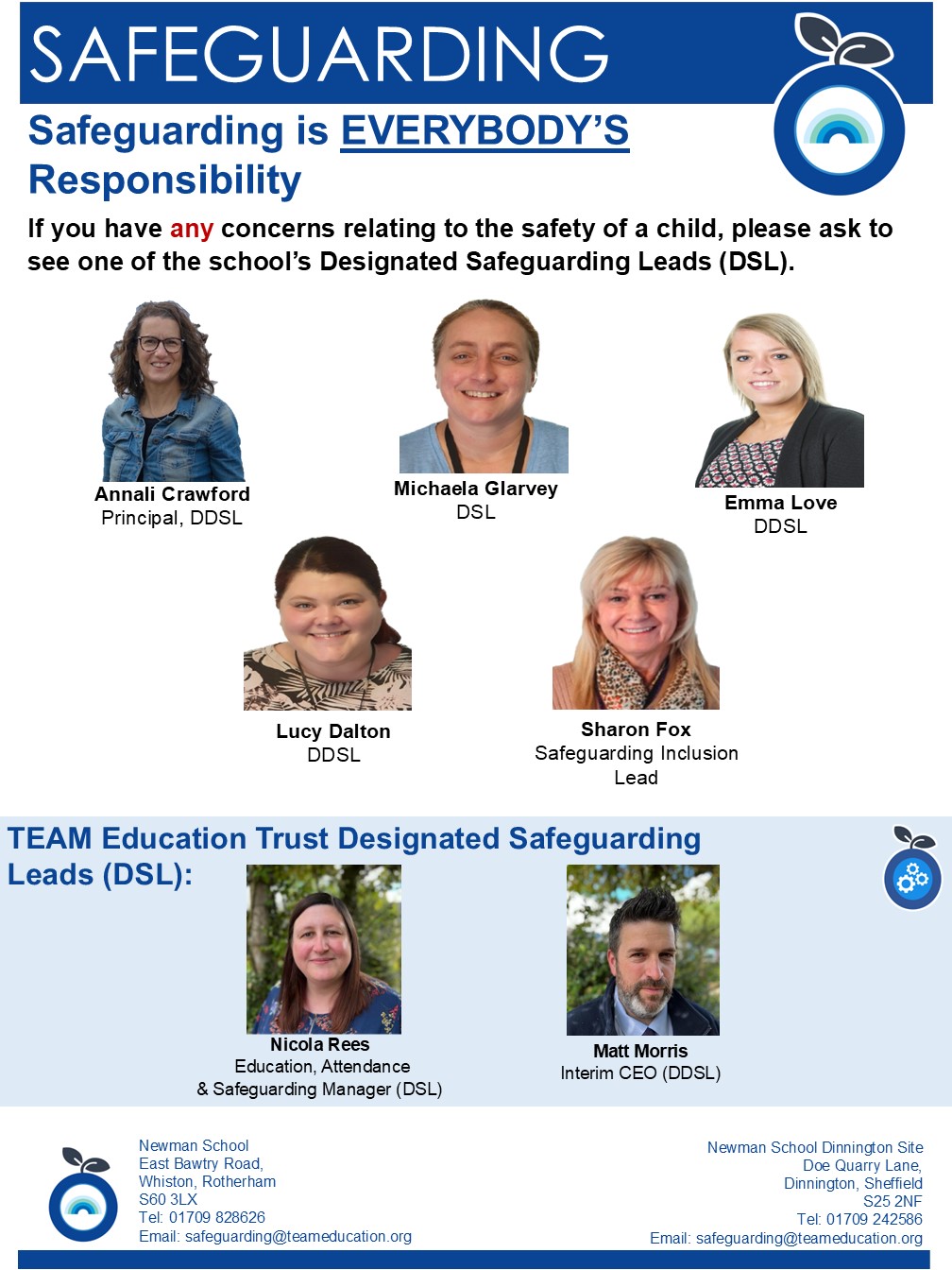 SAFEGUARDING

Safeguarding is EVERYBODY'S Responsibility

If you have any concerns relating to the safety of a child, please ask to see one of the school's Designated Safeguarding Leads (DSL).

Annali Crawford
Principal, DDSL

Michaela Glarvey
DSL

Emma Love
DDSL

Lucy Dalton
DDSL

Sharon Fox
Safeguarding Inclusion Lead

TEAM Education Trust Designated Safeguarding Leads (DSL):

Nicola Rees
Education, Attendance & Safeguarding Manager (DSL)

Matt Morris
Interim CEO (DDSL)

Newman School
East Bawtry Road,
Whiston, Rotherham
S60 3LX
Tel: 01709 828626
Email: safeguarding@teameducation.org

Newman School Dinnington Site
Doe Quarry Lane,
Dinnington, Sheffield
S25 2NF
Tel: 01709 242586
Email: safeguarding@teameducation.org